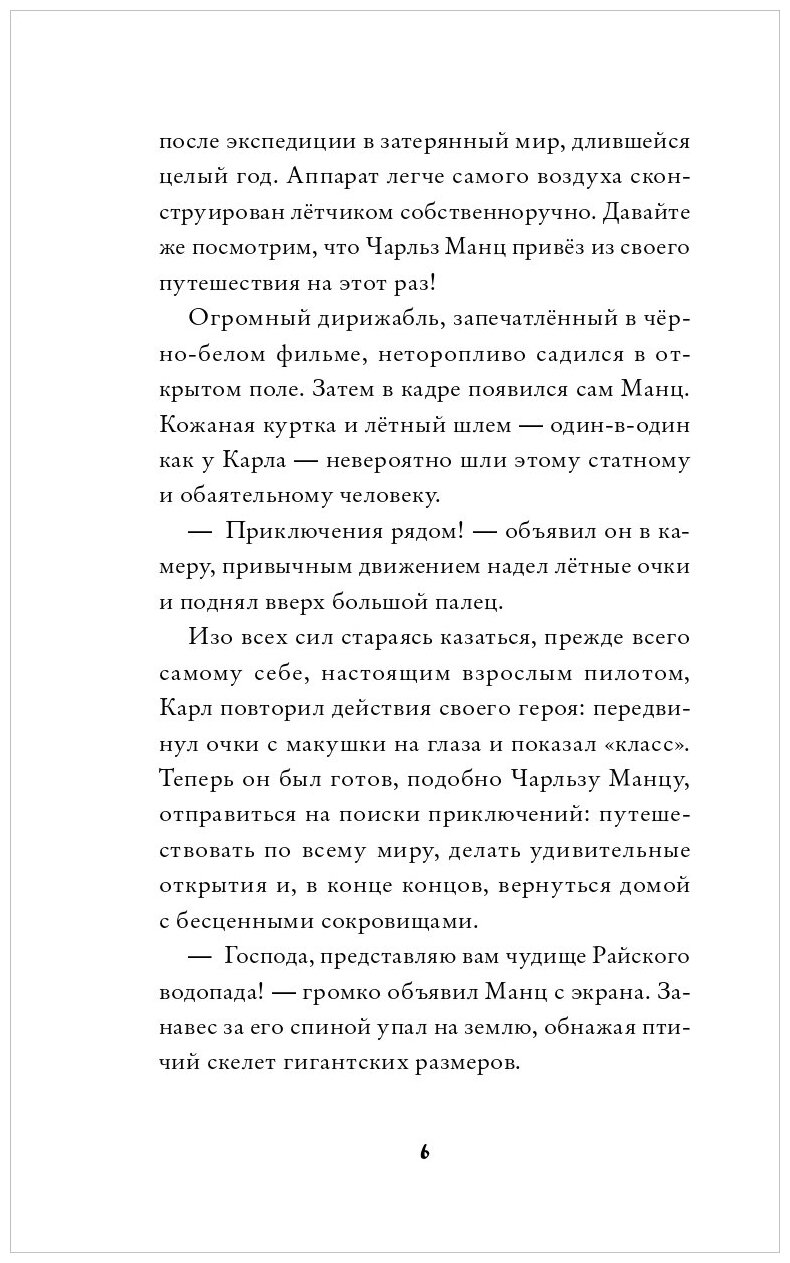 после экспедиции в затерянный мир, длившейся целый год. Аппарат легче самого воздуха сконструирован лётчиком собственноручно. Давайте же посмотрим, что Чарльз Манц привёз из своего путешествия на этот раз!

Огромный дирижабль, запечатлённый в чёрно-белом фильме, неторопливо садился в открытом поле. Затем в кадре появился сам Манц. Кожаная куртка и лётный шлем — один-в-один как у Карла — невероятно шли этому статному и обаятельному человеку.

— Приключения рядом! — объявил он в камеру, привычным движением надел лётные очки и поднял вверх большой палец.

Изо всех сил стараясь казаться, прежде всего самому себе, настоящим взрослым пилотом, Карл повторил действия своего героя: передвинул очки с макушки на глаза и показал «класс». Теперь он был готов, подобно Чарльзу Манцу, отправиться на поиски приключений: путешествовать по всему миру, делать удивительные открытия и, в конце концов, вернуться домой с бесценными сокровищами.

— Господа, представляю вам чудище Райского водопада! — громко объявил Манц с экрана. Занавес за его спиной упал на землю, обнажая птичий скелет гигантских размеров.

6